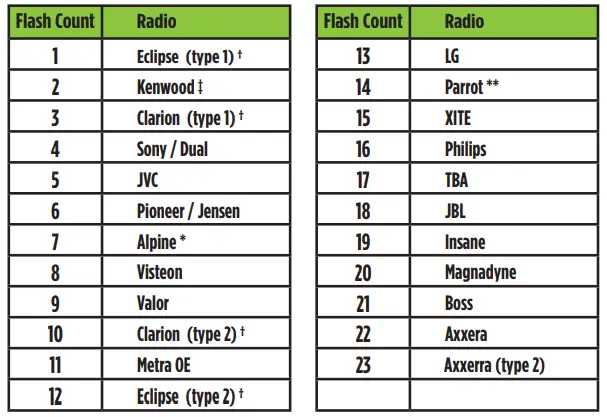 | Flash Count | Radio |
|---|---|
| 1 | Eclipse (type 1) † |
| 2 | Kenwood ‡ |
| 3 | Clarion (type 1) † |
| 4 | Sony / Dual |
| 5 | JVC |
| 6 | Pioneer / Jensen |
| 7 | Alpine * |
| 8 | Visteon |
| 9 | Valor |
| 10 | Clarion (type 2) † |
| 11 | Metra OE |
| 12 | Eclipse (type 2) † |

| Flash Count | Radio |
|---|---|
| 13 | LG |
| 14 | Parrot ** |
| 15 | XITE |
| 16 | Philips |
| 17 | TBA |
| 18 | JBL |
| 19 | Insane |
| 20 | Magnadyne |
| 21 | Boss |
| 22 | Axxera |
| 23 | Axxerra (type 2) |
| | |